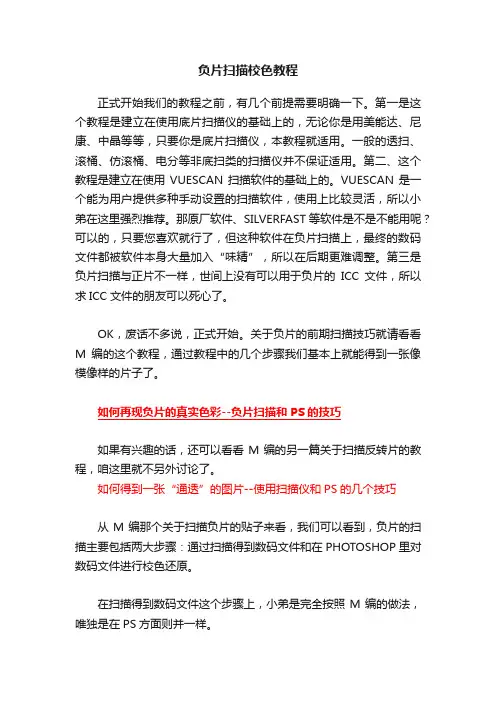 负片扫描校色教程

正式开始我们的教程之前，有几个前提需要明确一下。第一是这个教程是建立在使用底片扫描仪的基础上的，无论你是用美能达、尼康、中晶等等，只要你是底片扫描仪，本教程就适用。一般的透扫、滚桶、仿滚桶、电分等非底扫类的扫描仪并不保证适用。第二、这个教程是建立在使用 VUESCAN 扫描软件的基础上的。VUESCAN 是一个能为用户提供多种手动设置的扫描软件，使用上比较灵活，所以小弟在这里强烈推荐。那原厂软件、SILVERFAST 等软件是不是不能用呢？可以的，只要您喜欢就行了，但这种软件在负片扫描上，最终的数码文件都被软件本身大量加入“味精”，所以在后期更难调整。第三是负片扫描与正片不一样，世间上没有可以用于负片的 ICC 文件，所以求 ICC 文件的朋友可以死心了。

OK，废话不多说，正式开始。关于负片的前期扫描技巧就请看看 M 编的这个教程，通过教程中的几个步骤我们基本上就能得到一张像模像样的片子了。

如何再现负片的真实色彩--负片扫描和 PS 的技巧

如果有兴趣的话，还可以看看 M 编的另一篇关于扫描反转片的教程，咱这里就不另外讨论了。

如何得到一张“通透”的图片--使用扫描仪和 PS 的几个技巧

从 M 编那个关于扫描负片的贴子来看，我们可以看到，负片的扫描主要包括两大步骤：通过扫描得到数码文件和在 PHOTOSHOP 里对数码文件进行校色还原。

在扫描得到数码文件这个步骤上，小弟是完全按照 M 编的做法，唯独是在 PS 方面则并一样。